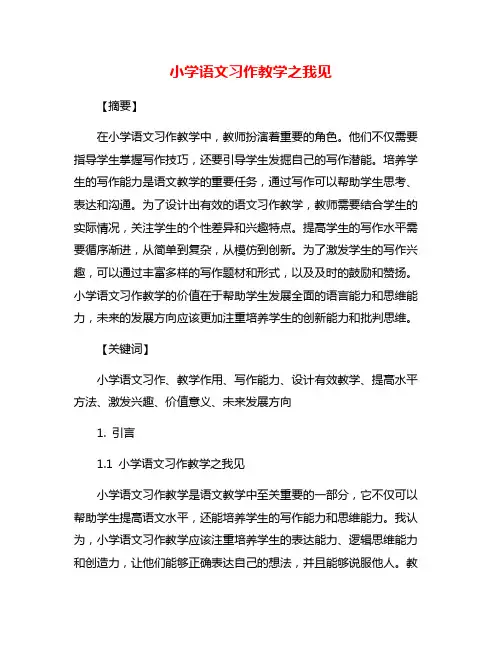 小学语文习作教学之我见

【摘要】

在小学语文习作教学中，教师扮演着重要的角色。他们不仅需要指导学生掌握写作技巧，还要引导学生发掘自己的写作潜能。培养学生的写作能力是语文教学的重要任务，通过写作可以帮助学生思考、表达和沟通。为了设计出有效的语文习作教学，教师需要结合学生的实际情况，关注学生的个性差异和兴趣特点。提高学生的写作水平需要循序渐进，从简单到复杂，从模仿到创新。为了激发学生的写作兴趣，可以通过丰富多样的写作题材和形式，以及及时的鼓励和赞扬。小学语文习作教学的价值在于帮助学生发展全面的语言能力和思维能力，未来的发展方向应该更加注重培养学生的创新能力和批判思维。

【关键词】

小学语文习作、教学作用、写作能力、设计有效教学、提高水平方法、激发兴趣、价值意义、未来发展方向

1. 引言

1.1 小学语文习作教学之我见

小学语文习作教学是语文教学中至关重要的一部分，它不仅可以帮助学生提高语文水平，还能培养学生的写作能力和思维能力。我认为，小学语文习作教学应该注重培养学生的表达能力、逻辑思维能力和创造力，让他们能够正确表达自己的想法，并且能够说服他人。教